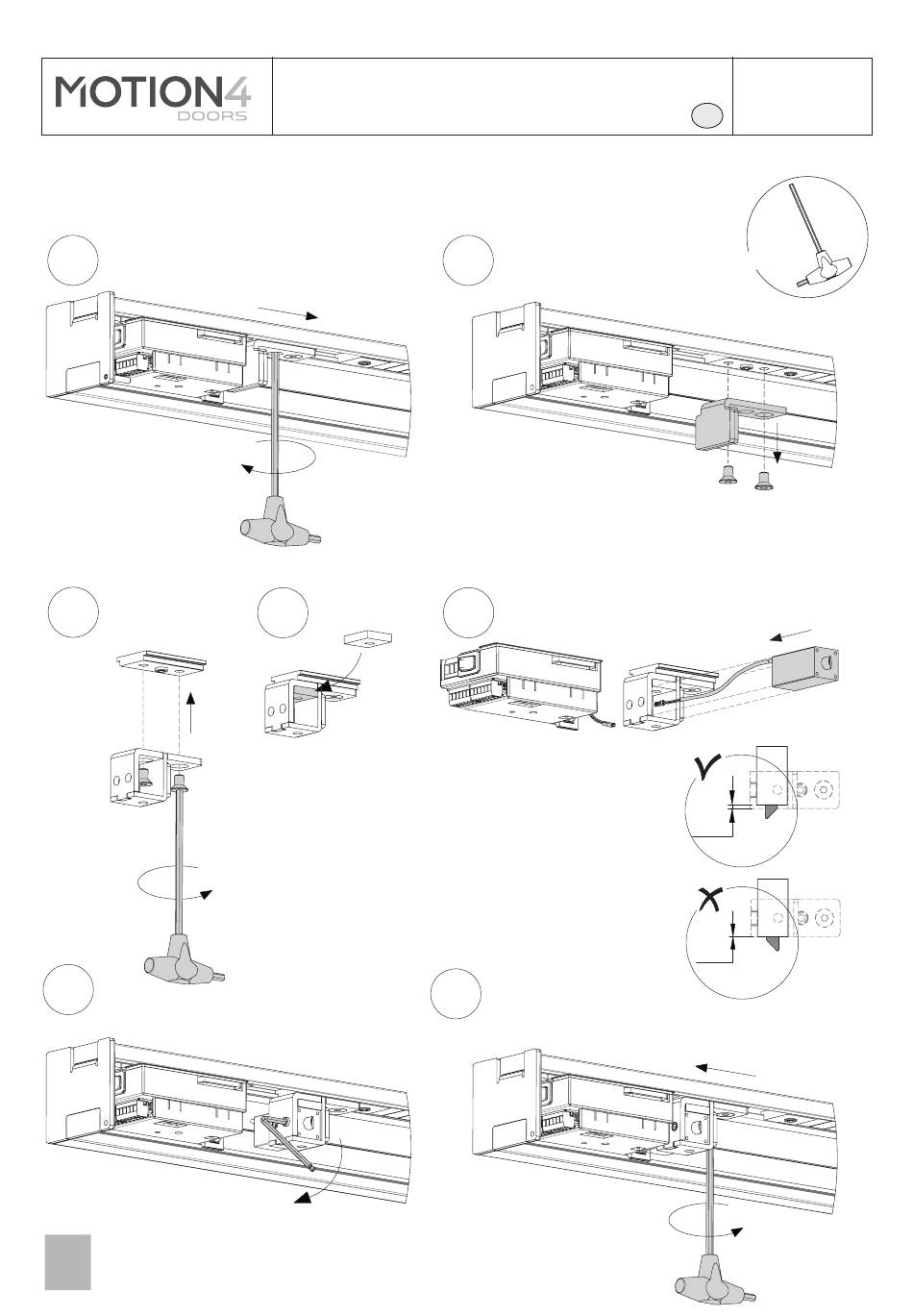 MOTION4
DOORS